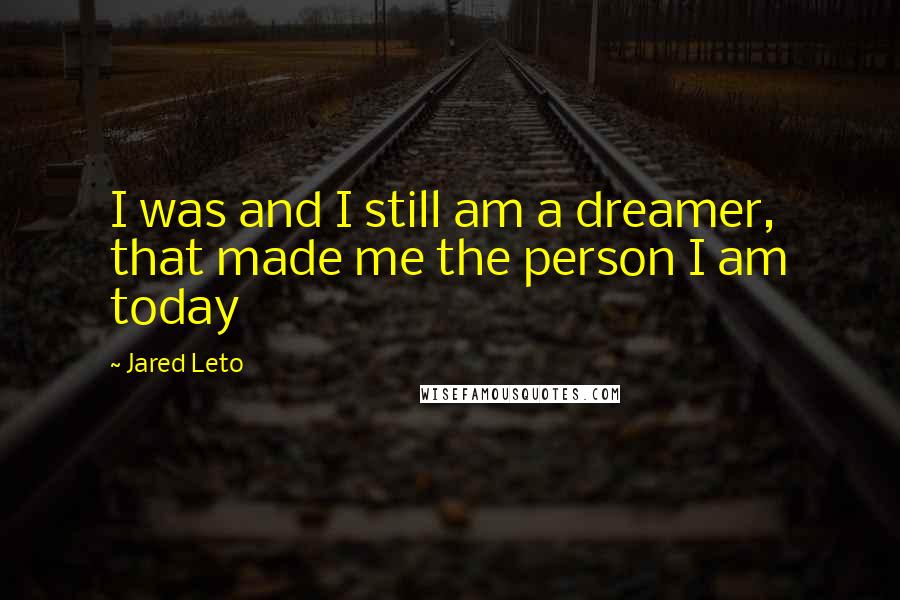 I was and I still am a dreamer, that made me the person I am today

~ Jared Leto

WISEFAMOUSQUOTES.COM